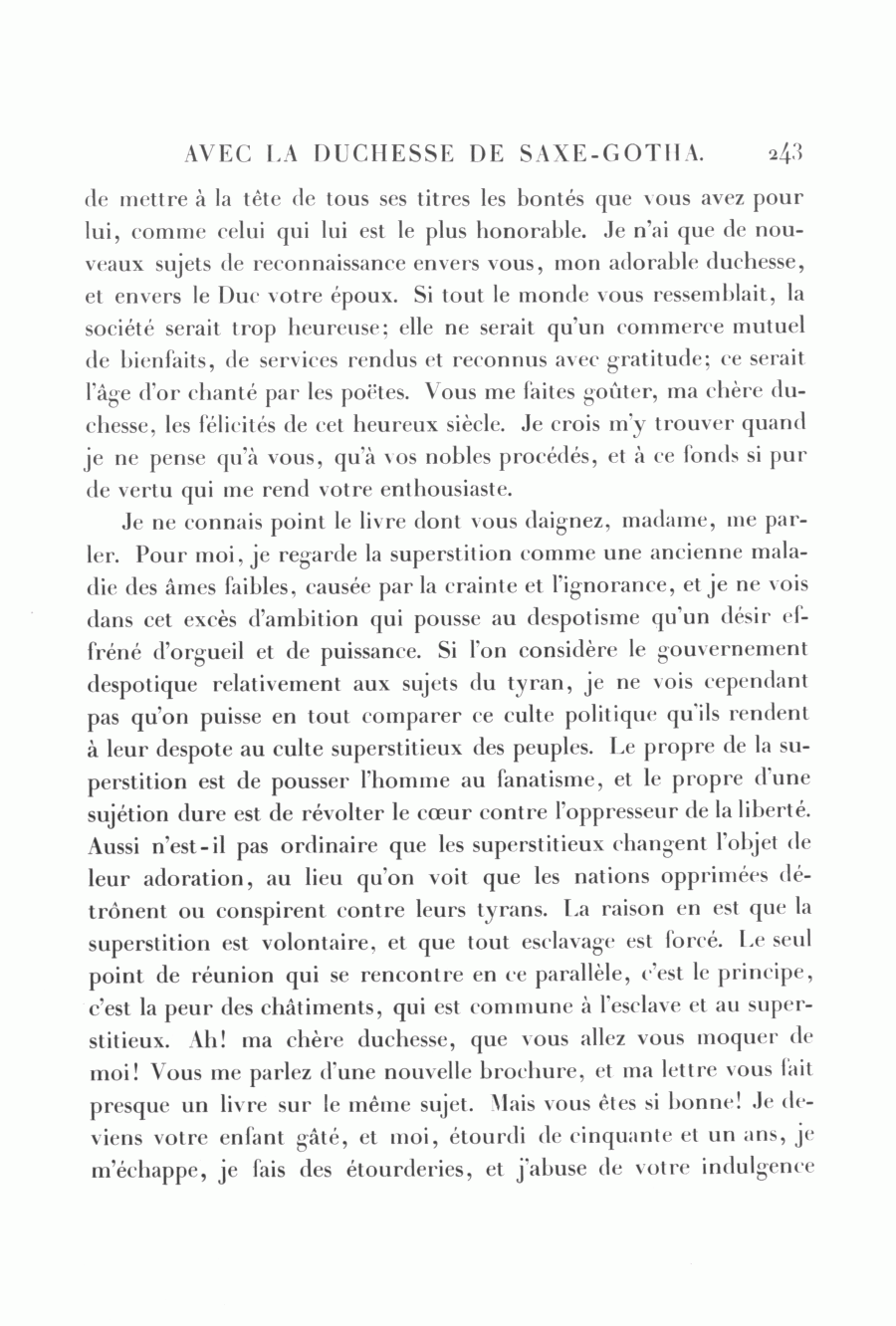 AVEC LA DUCHESSE DE SAXE-GOTHA. 243

de mettre à la tête de tous ses titres les bontés que vous avez pour lui, comme celui qui lui est le plus honorable. Je n'ai que de nouveaux sujets de reconnaissance envers vous, mon adorable duchesse, et envers le Duc votre époux. Si tout le monde vous ressemblait, la société serait trop heureuse; elle ne serait qu'un commerce mutuel de bienfaits, de services rendus et reconnus avec gratitude; ce serait l'âge d'or chanté par les poëtes. Vous me faites goûter, ma chère duchesse, les félicités de cet heureux siècle. Je crois m'y trouver quand je ne pense qu'à vous, qu'à vos nobles procédés, et à ce fonds si pur de vertu qui me rend votre enthousiaste.

Je ne connais point le livre dont vous daignez, madame, me parler. Pour moi, je regarde la superstition comme une ancienne maladie des âmes faibles, causée par la crainte et l'ignorance, et je ne vois dans cet excès d'ambition qui pousse au despotisme qu'un désir effréné d'orgueil et de puissance. Si l'on considère le gouvernement despotique relativement aux sujets du tyran, je ne vois cependant pas qu'on puisse en tout comparer ce culte politique qu'ils rendent à leur despote au culte superstitieux des peuples. Le propre de la superstition est de pousser l'homme au fanatisme, et le propre d'une sujétion dure est de révolter le cœur contre l'oppresseur de la liberté. Aussi n'est-il pas ordinaire que les superstitieux changent l'objet de leur adoration, au lieu qu'on voit que les nations opprimées détrônent ou conspirent contre leurs tyrans. La raison en est que la superstition est volontaire, et que tout esclavage est forcé. Le seul point de réunion qui se rencontre en ce parallèle, c'est le principe, c'est la peur des châtiments, qui est commune à l'esclave et au superstitieux. Ah! ma chère duchesse, que vous allez vous moquer de moi! Vous me parlez d'une nouvelle brochure, et ma lettre vous fait presque un livre sur le même sujet. Mais vous êtes si bonne! Je deviens votre enfant gâté, et moi, étourdi de cinquante et un ans, je m'échappe, je fais des étourderies, et j'abuse de votre indulgence